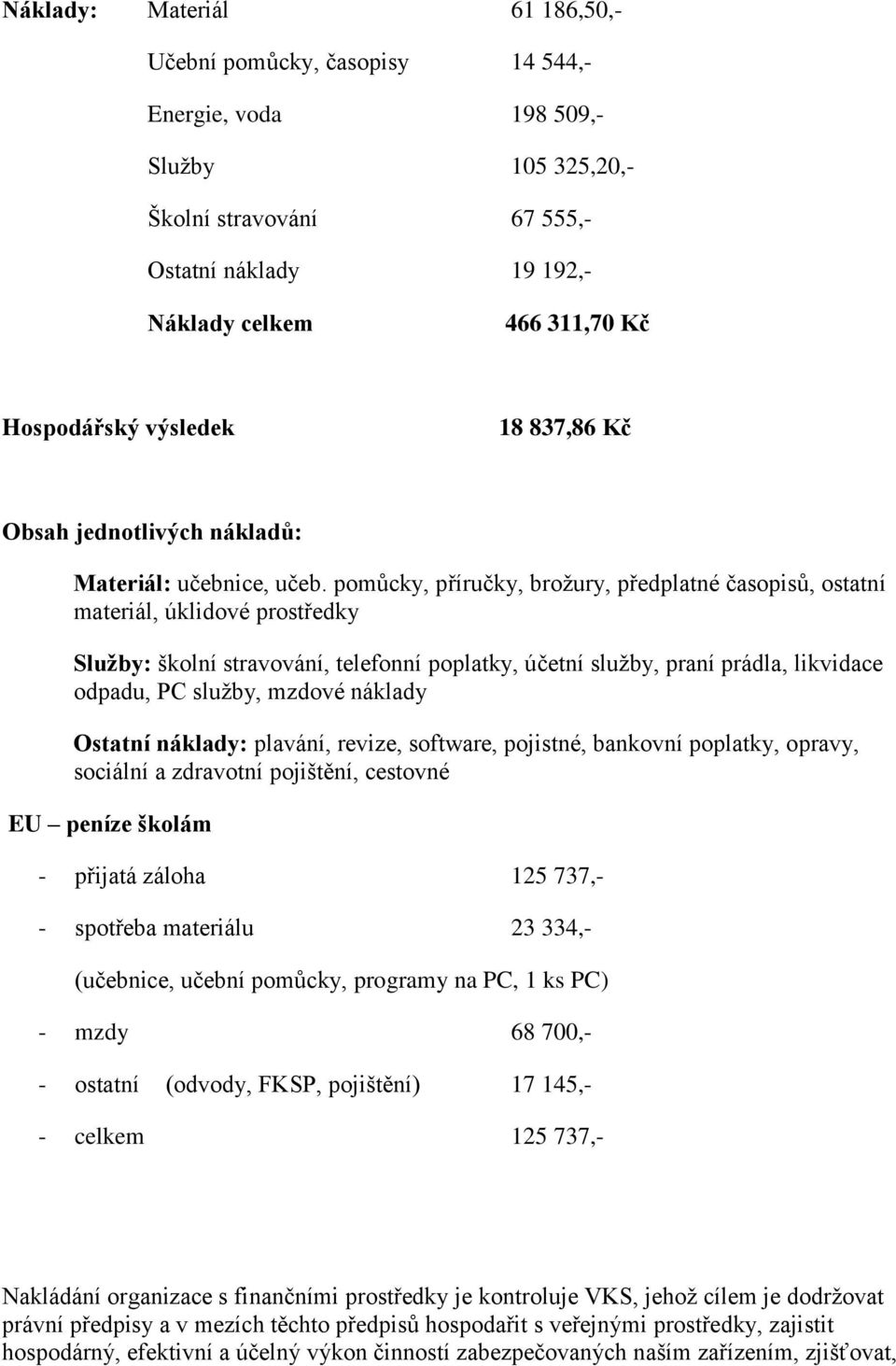 Náklady: Materiál 61 186,50,-

Učební pomůcky, časopisy 14 544,-

Energie, voda 198 509,-

Služby 105 325,20,-

Školní stravování 67 555,-

Ostatní náklady 19 192,-

Náklady celkem 466 311,70 Kč

Hospodářský výsledek 18 837,86 Kč

Obsah jednotlivých nákladů:

Materiál: učebnice, učeb. pomůcky, příručky, brožury, předplatné časopisů, ostatní materiál, úklidové prostředky

Služby: školní stravování, telefonní poplatky, účetní služby, praní prádla, likvidace odpadu, PC služby, mzdové náklady

Ostatní náklady: plavání, revize, software, pojistné, bankovní poplatky, opravy, sociální a zdravotní pojištění, cestovné

EU – peníze školám

- přijatá záloha 125 737,-

- spotřeba materiálu 23 334,-

(učebnice, učební pomůcky, programy na PC, 1 ks PC)

- mzdy 68 700,-

- ostatní (odvody, FKSP, pojištění) 17 145,-

- celkem 125 737,-

Nakládání organizace s finančními prostředky je kontroluje VKS, jehož cílem je dodržovat právní předpisy a v mezích těchto předpisů hospodařit s veřejnými prostředky, zajistit hospodárný, efektivní a účelný výkon činností zabezpečovaných naším zařízením, zjišťovat,